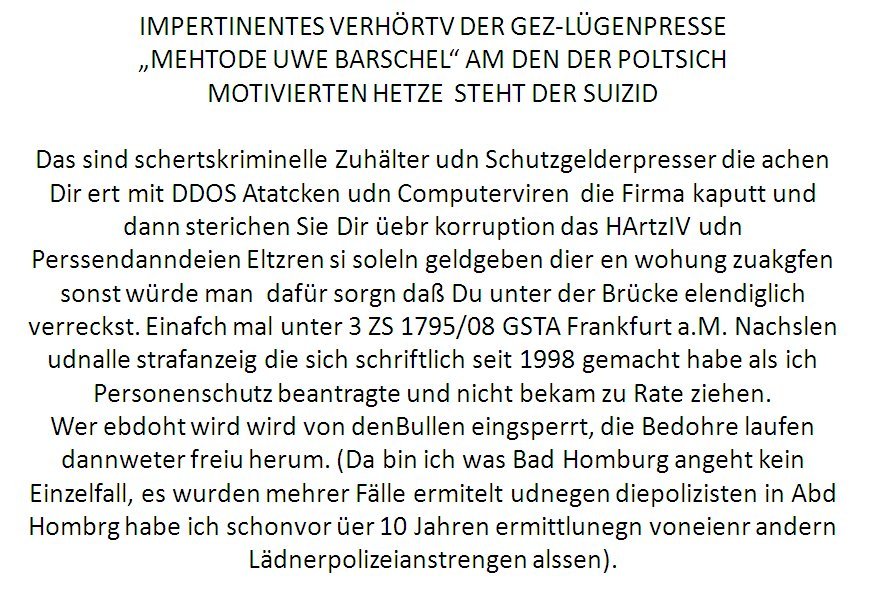 IMPERTINENTES VERHÖRTV DER GEZ-LÜGENPRESSE
„MEHTODE UWE BARSCHEL“ AM DEN DER POLTSICH
MOTIVIERTEN HETZE  STEHT DER SUIZID

Das sind schertskriminelle Zuhälter udn Schutzgelderpresser die achen Dir ert mit DDOS Atatcken udn Computerviren  die Firma kaputt und dann sterichen Sie Dir üebr korruption das HArtzIV udn Perssendanndeien Eltzren si soleln geldgeben dier en wohung zuakgfen sonst würde man  dafür sorgn daß Du unter der Brücke elendiglich verreckst. Einafch mal unter 3 ZS 1795/08 GSTA Frankfurt a.M. Nachslen udnalle strafanzeig die sich schriftlich seit 1998 gemacht habe als ich Personenschutz beantragte und nicht bekam zu Rate ziehen.
Wer ebdoht wird wird von denBullen eingsperrt, die Bedohre laufen dannweter freiu herum. (Da bin ich was Bad Homburg angeht kein Einzelfall, es wurden mehrer Fälle ermitelt udnegen diepolizisten in Abd Hombrg habe ich schonvor üer 10 Jahren ermittlunegn voneienr andern Lädnerpolizeianstrengen alssen).